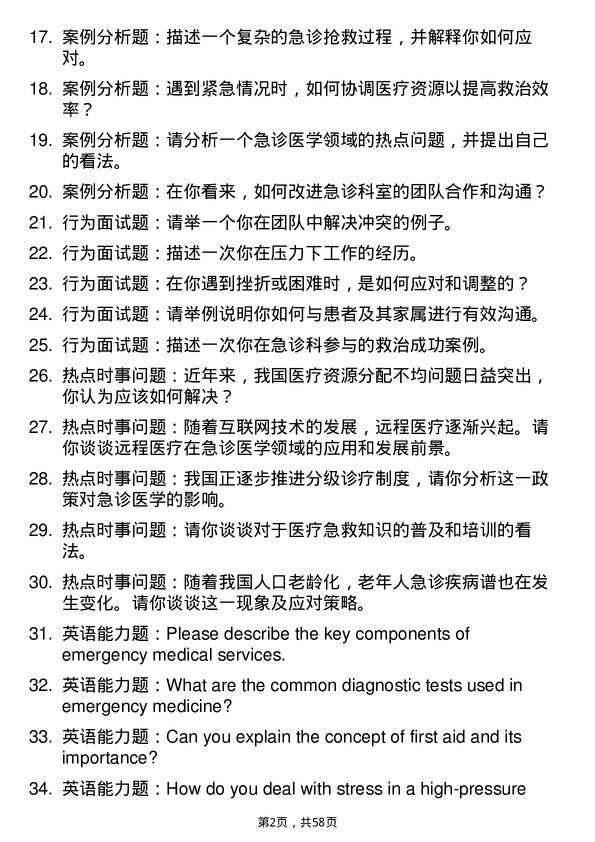 17. 案例分析题：描述一个复杂的急诊抢救过程，并解释你如何应对。

18. 案例分析题：遇到紧急情况时，如何协调医疗资源以提高救治效率？

19. 案例分析题：请分析一个急诊医学领域的热点问题，并提出自己的看法。

20. 案例分析题：在你看来，如何改进急诊科室的团队合作和沟通？

21. 行为面试题：请举一个你在团队中解决冲突的例子。

22. 行为面试题：描述一次你在压力下工作的经历。

23. 行为面试题：在你遇到挫折或困难时，是如何应对和调整的？

24. 行为面试题：请举例说明你如何与患者及其家属进行有效沟通。

25. 行为面试题：描述一次你在急诊科参与的救治成功案例。

26. 热点时事问题：近年来，我国医疗资源分配不均问题日益突出，你认为应该如何解决？

27. 热点时事问题：随着互联网技术的发展，远程医疗逐渐兴起。请你谈谈远程医疗在急诊医学领域的应用和发展前景。

28. 热点时事问题：我国正逐步推进分级诊疗制度，请你分析这一政策对急诊医学的影响。

29. 热点时事问题：请你谈谈对于医疗急救知识的普及和培训的看法。

30. 热点时事问题：随着我国人口老龄化，老年人急诊疾病谱也在发生变化。请你谈谈这一现象及应对策略。

31. 英语能力题：Please describe the key components of emergency medical services.

32. 英语能力题：What are the common diagnostic tests used in emergency medicine?

33. 英语能力题：Can you explain the concept of first aid and its importance?

34. 英语能力题：How do you deal with stress in a high-pressure

第2页，共58页